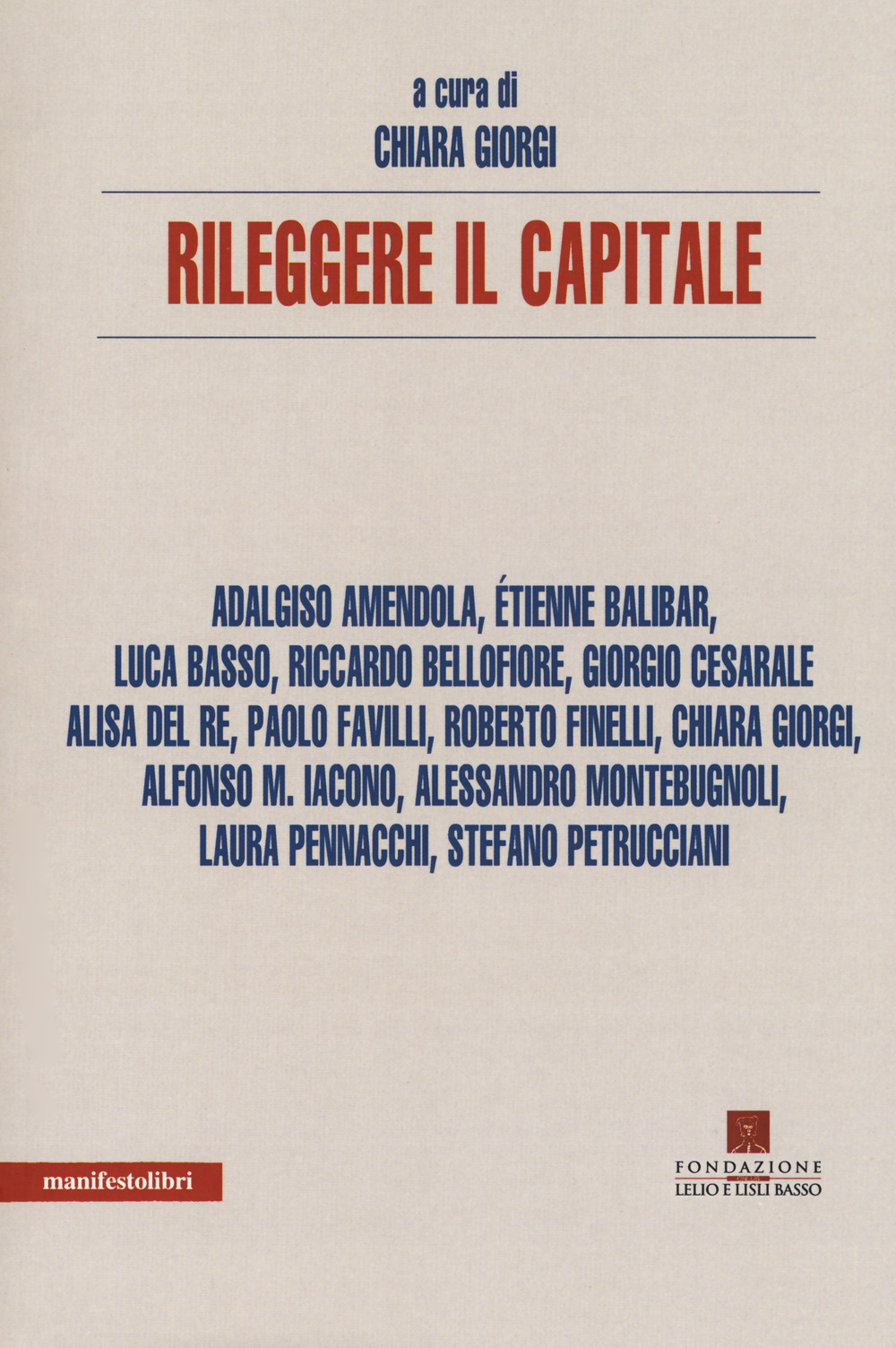 a cura di
CHIARA GIORGI

RILEGGERE IL CAPITALE

ADALGISO AMENDOLA, ÉTIENNE BALIBAR, LUCA BASSO, RICCARDO BELLOFIORE, GIORGIO CESARALE ALISA DEL RE, PAOLO FAVILLI, ROBERTO FINELLI, CHIARA GIORGI, ALFONSO M. IACONO, ALESSANDRO MONTEBUGNOLI, LAURA PENNACCHI, STEFANO PETRUCCIANI

manifestolibri

FONDAZIONE
LELIO E LISLI BASSO